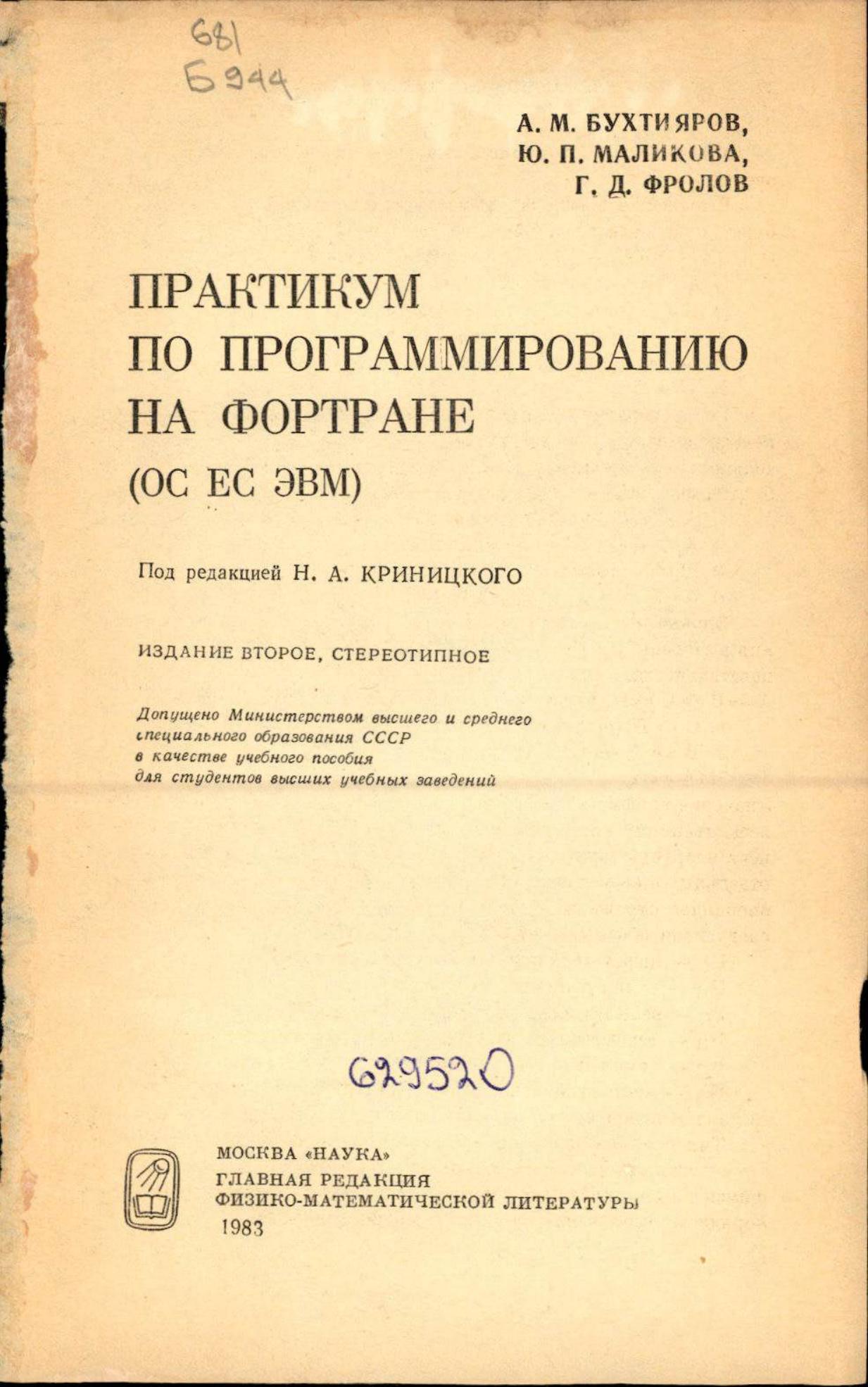 681
Б944

А. М. БУХТИЯРОВ,
Ю. П. МАЛИКОВА,
Г. Д. ФРОЛОВ

ПРАКТИКУМ
ПО ПРОГРАММИРОВАНИЮ
НА ФОРТРАНЕ
(ОС ЕС ЭВМ)

Под редакцией Н. А. КРИНИЦКОГО

ИЗДАНИЕ ВТОРОЕ, СТЕРЕОТИПНОЕ

Допущено Министерством высшего и среднего специального образования СССР в качестве учебного пособия для студентов высших учебных заведений

629520

МОСКВА «НАУКА»
ГЛАВНАЯ РЕДАКЦИЯ
ФИЗИКО-МАТЕМАТИЧЕСКОЙ ЛИТЕРАТУРЫ
1983